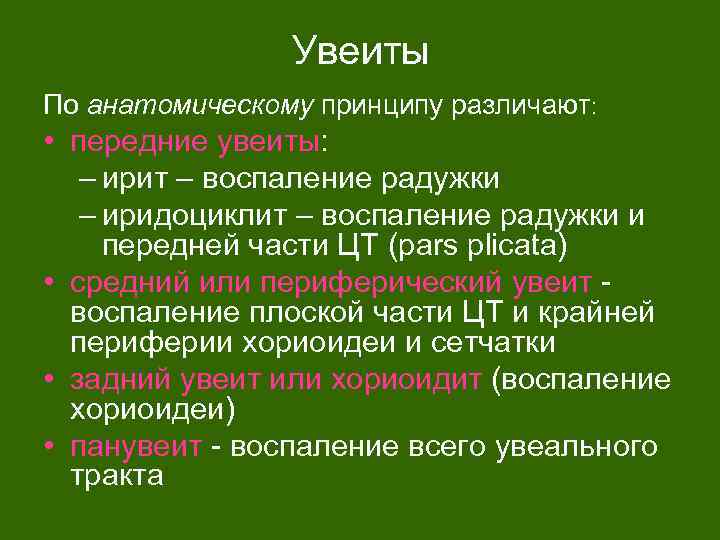 Увеиты

По анатомическому принципу различают:

• передние увеиты:
– ирит – воспаление радужки
– иридоциклит – воспаление радужки и передней части ЦТ (pars plicata)

• средний или периферический увеит - воспаление плоской части ЦТ и крайней периферии хориоидеи и сетчатки

• задний увеит или хориоидит (воспаление хориоидеи)

• панувеит - воспаление всего увеального тракта